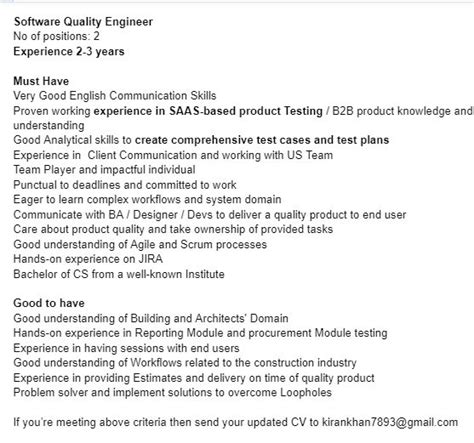 Software Quality Engineer
No of positions: 2
Experience 2-3 years

Must Have
Very Good English Communication Skills
Proven working experience in SAAS-based product Testing / B2B product knowledge and understanding
Good Analytical skills to create comprehensive test cases and test plans
Experience in Client Communication and working with US Team
Team Player and impactful individual
Punctual to deadlines and committed to work
Eager to learn complex workflows and system domain
Communicate with BA / Designer / Devs to deliver a quality product to end user
Care about product quality and take ownership of provided tasks
Good understanding of Agile and Scrum processes
Hands-on experience on JIRA
Bachelor of CS from a well-known Institute

Good to have
Good understanding of Building and Architects' Domain
Hands-on experience in Reporting Module and procurement Module testing
Experience in having sessions with end users
Good understanding of Workflows related to the construction industry
Experience in providing Estimates and delivery on time of quality product
Problem solver and implement solutions to overcome Loopholes

If you're meeting above criteria then send your updated CV to kirankhan7893@gmail.com